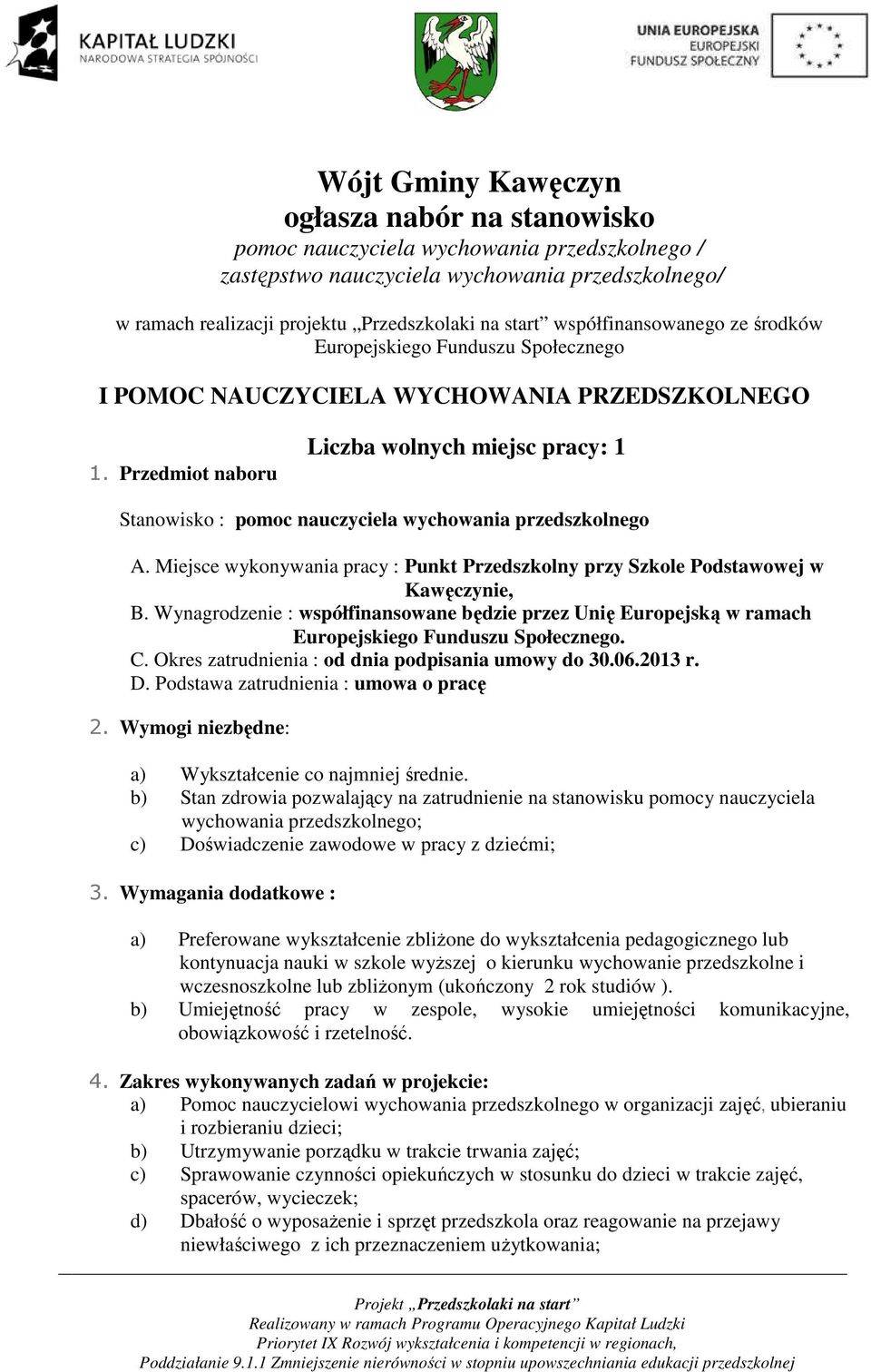 KAPITAŁ LUDZKI
NARODOWA STRATEGIA SPÓJNOŚCI

UNIA EUROPEJSKA
EUROPEJSKI
FUNDUSZ SPOŁECZNY

Wójt Gminy Kawęczyn
ogłasza nabór na stanowisko
pomoc nauczyciela wychowania przedszkolnego /
zastępstwo nauczyciela wychowania przedszkolnego/

w ramach realizacji projektu „Przedszkolaki na start” współfinansowanego ze środków Europejskiego Funduszu Społecznego

I POMOC NAUCZYCIELA WYCHOWANIA PRZEDSZKOLNEGO

Liczba wolnych miejsc pracy: 1

1. Przedmiot naboru

Stanowisko : pomoc nauczyciela wychowania przedszkolnego

A. Miejsce wykonywania pracy : Punkt Przedszkolny przy Szkole Podstawowej w Kawęczynie,
B. Wynagrodzenie : współfinansowane będzie przez Unię Europejską w ramach Europejskiego Funduszu Społecznego.
C. Okres zatrudnienia : od dnia podpisania umowy do 30.06.2013 r.
D. Podstawa zatrudnienia : umowa o pracę

2. Wymogi niezbędne:

a) Wykształcenie co najmniej średnie.
b) Stan zdrowia pozwalający na zatrudnienie na stanowisku pomocy nauczyciela wychowania przedszkolnego;
c) Doświadczenie zawodowe w pracy z dziećmi;

3. Wymagania dodatkowe :

a) Preferowane wykształcenie zbliżone do wykształcenia pedagogicznego lub kontynuacja nauki w szkole wyższej o kierunku wychowanie przedszkolne i wczesnoszkolne lub zbliżonym (ukończony 2 rok studiów ).
b) Umiejętność pracy w zespole, wysokie umiejętności komunikacyjne, obowiązkowość i rzetelność.

4. Zakres wykonywanych zadań w projekcie:
a) Pomoc nauczycielowi wychowania przedszkolnego w organizacji zajęć, ubieraniu i rozbieraniu dzieci;
b) Utrzymywanie porządku w trakcie trwania zajęć;
c) Sprawowanie czynności opiekuńczych w stosunku do dzieci w trakcie zajęć, spacerów, wycieczek;
d) Dbałość o wyposażenie i sprzęt przedszkola oraz reagowanie na przejawy niewłaściwego z ich przeznaczeniem użytkowania;

Projekt „Przedszkolaki na start”
Realizowany w ramach Programu Operacyjnego Kapitał Ludzki
Priorytet IX Rozwój wykształcenia i kompetencji w regionach,
Poddziałanie 9.1.1 Zmniejszenie nierówności w stopniu upowszechniania edukacji przedszkolnej